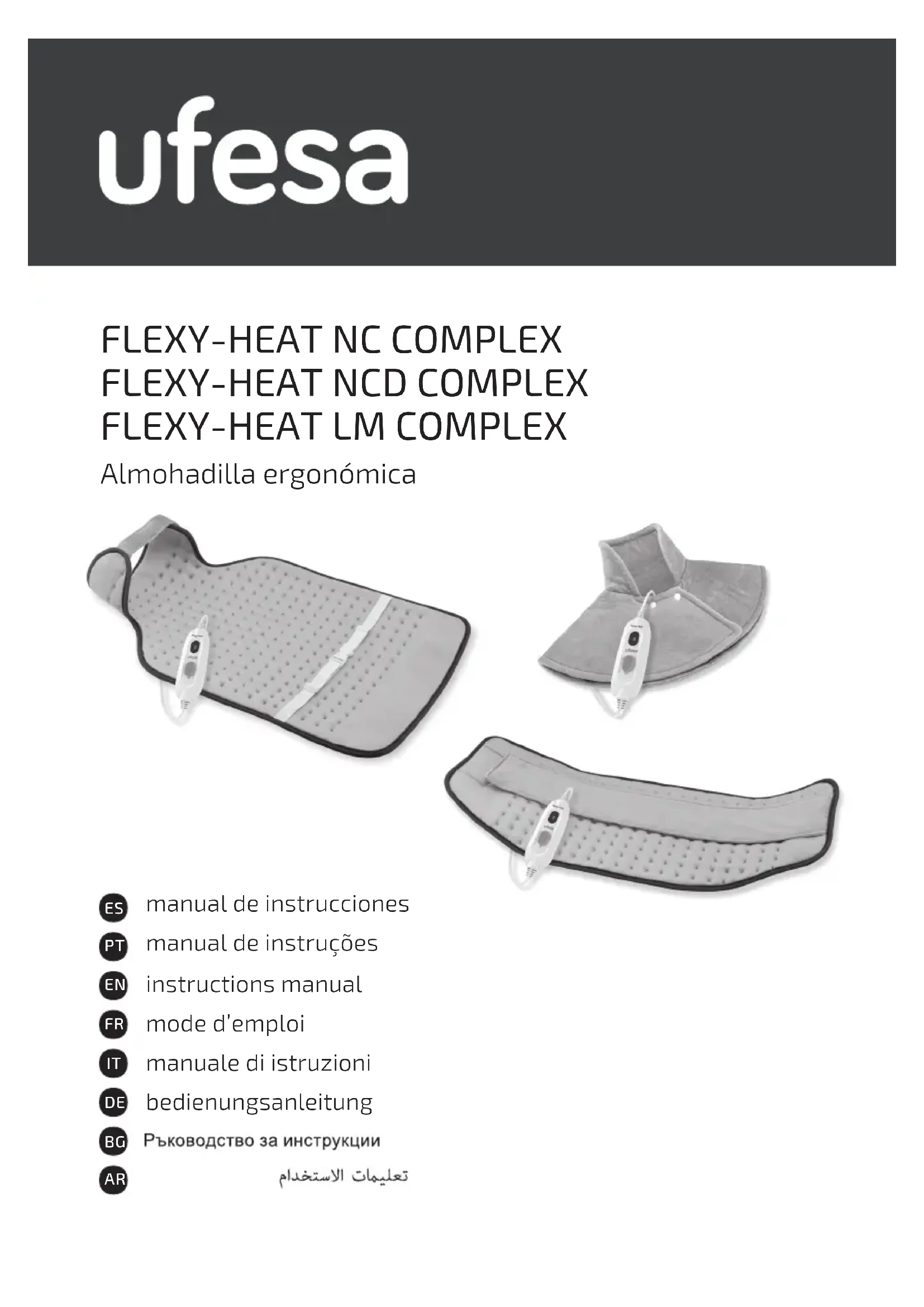 ufesa

FLEXY-HEAT NC COMPLEX
FLEXY-HEAT NCD COMPLEX
FLEXY-HEAT LM COMPLEX

Almohadilla ergonómica

ES manual de instrucciones
PT manual de instruções
EN instructions manual
FR mode d'emploi
IT manuale di istruzioni
DE bedienungsanleitung
BG Ръководство за инструкции
AR تعليمات الاستخدام